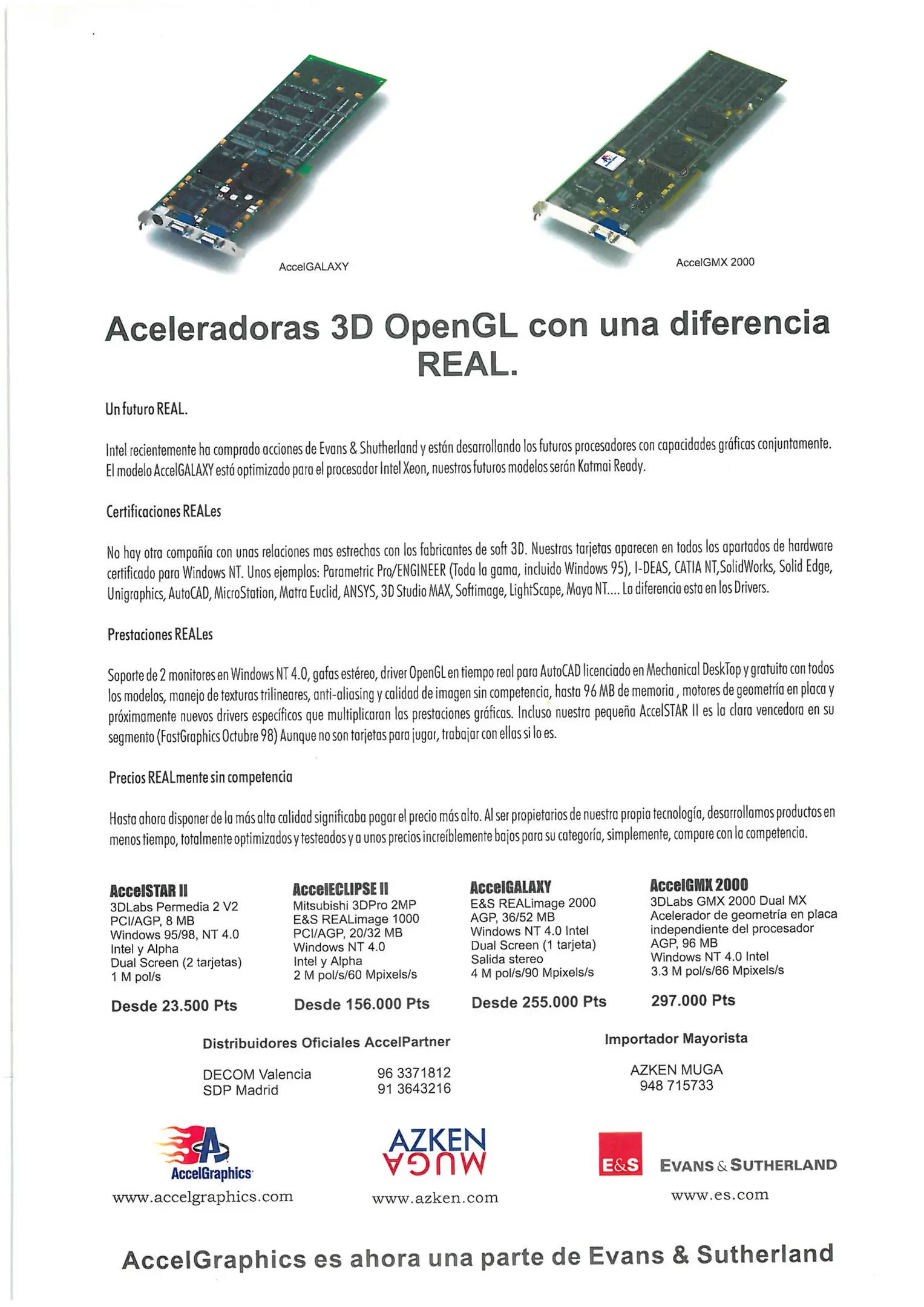 AccelGALAXY

AccelGMX 2000

Aceleradoras 3D OpenGL con una diferencia REAL.

Un futuro REAL.

Intel recientemente ha comprado acciones de Evans & Shutherland y están desarrollando los futuros procesadores con capacidades gráficas conjuntamente. El modelo AccelGALAXY está optimizado para el procesador Intel Xeon, nuestros futuros modelos serán Katmai Ready.

Certificaciones REALes

No hay otra compañía con unas relaciones mas estrechas con los fabricantes de soft 3D. Nuestras tarjetas aparecen en todos los apartados de hardware certificado para Windows NT. Unos ejemplos: Parametric Pro/ENGINEER (Toda la gama, incluido Windows 95), I-DEAS, CATIA NT,SolidWorks, Solid Edge, Unigraphics, AutoCAD, MicroStation, Matra Euclid, ANSYS, 3D Studio MAX, Softimage, LightScape, Maya NT.... La diferencia esta en los Drivers.

Prestaciones REALes

Soporte de 2 monitores en Windows NT 4.0, gafas estéreo, driver OpenGL en tiempo real para AutoCAD licenciado en Mechanical DeskTop y gratuito con todos los modelos, manejo de texturas trilineares, anti-aliasing y calidad de imagen sin competencia, hasta 96 MB de memoria , motores de geometría en placa y próximamente nuevos drivers específicos que multiplicaran las prestaciones gráficas. Incluso nuestra pequeña AccelSTAR II es la clara vencedora en su segmento (FastGraphics Octubre 98) Aunque no son tarjetas para jugar, trabajar con ellas si lo es.

Precios REALmente sin competencia

Hasta ahora disponer de la más alta calidad significaba pagar el precio más alto. Al ser propietarios de nuestra propia tecnología, desarrollamos productos en menos tiempo, totalmente optimizados y testeados y a unos precios increíblemente bajos para su categoría, simplemente, compare con la competencia.

AccelSTAR II
3DLabs Permedia 2 V2
PCI/AGP, 8 MB
Windows 95/98, NT 4.0
Intel y Alpha
Dual Screen (2 tarjetas)
1 M pol/s
Desde 23.500 Pts

AccelECLIPSE II
Mitsubishi 3DPro 2MP
E&S REALimage 1000
PCI/AGP, 20/32 MB
Windows NT 4.0
Intel y Alpha
2 M pol/s/60 Mpixels/s
Desde 156.000 Pts

AccelGALAXY
E&S REALimage 2000
AGP, 36/52 MB
Windows NT 4.0 Intel
Dual Screen (1 tarjeta)
Salida stereo
4 M pol/s/90 Mpixels/s
Desde 255.000 Pts

AccelGMX 2000
3DLabs GMX 2000 Dual MX
Acelerador de geometría en placa independiente del procesador
AGP, 96 MB
Windows NT 4.0 Intel
3.3 M pol/s/66 Mpixels/s
297.000 Pts

Distribuidores Oficiales AccelPartner
DECOM Valencia 96 3371812
SDP Madrid 91 3643216

Importador Mayorista
AZKEN MUGA
948 715733

AccelGraphics
www.accelgraphics.com

AZKEN MUGA
www.azken.com

E&S EVANS & SUTHERLAND
www.es.com

AccelGraphics es ahora una parte de Evans & Sutherland